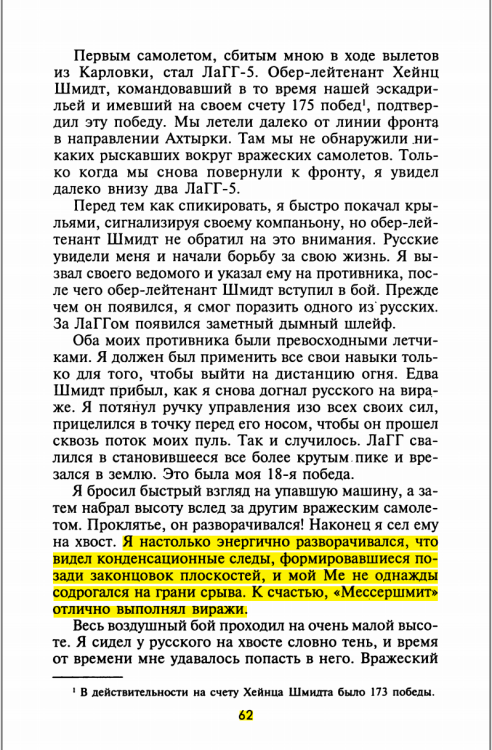 Первым самолетом, сбитым мною в ходе вылетов из Карловки, стал ЛаГГ-5. Обер-лейтенант Хейнц Шмидт, командовавший в то время нашей эскадрильей и имевший на своем счету 175 побед$^1$, подтвердил эту победу. Мы летели далеко от линии фронта в направлении Ахтырки. Там мы не обнаружили никаких рыскавших вокруг вражеских самолетов. Только когда мы снова повернули к фронту, я увидел далеко внизу два ЛаГГ-5.

Перед тем как спикировать, я быстро покачал крыльями, сигнализируя своему компаньону, но обер-лейтенант Шмидт не обратил на это внимания. Русские увидели меня и начали борьбу за свою жизнь. Я вызвал своего ведомого и указал ему на противника, после чего обер-лейтенант Шмидт вступил в бой. Прежде чем он появился, я смог поразить одного из русских. За ЛаГГом появился заметный дымный шлейф.

Оба моих противника были превосходными летчиками. Я должен был применить все свои навыки только для того, чтобы выйти на дистанцию огня. Едва Шмидт прибыл, как я снова догнал русского на вираже. Я потянул ручку управления изо всех своих сил, прицелился в точку перед его носом, чтобы он прошел сквозь поток моих пуль. Так и случилось. ЛаГГ свалился в становившееся все более крутым пике и врезался в землю. Это была моя 18-я победа.

Я бросил быстрый взгляд на упавшую машину, а затем набрал высоту вслед за другим вражеским самолетом. Проклятье, он разворачивался! Наконец я сел ему на хвост. Я настолько энергично разворачивался, что видел конденсационные следы, формировавшиеся позади законцовок плоскостей, и мой Ме не однажды содрогался на грани срыва. К счастью, «Мессершмит» отлично выполнял виражи.

Весь воздушный бой проходил на очень малой высоте. Я сидел у русского на хвосте словно тень, и время от времени мне удавалось попасть в него. Вражеский

$^1$ В действительности на счету Хейнца Шмидта было 173 победы.

62